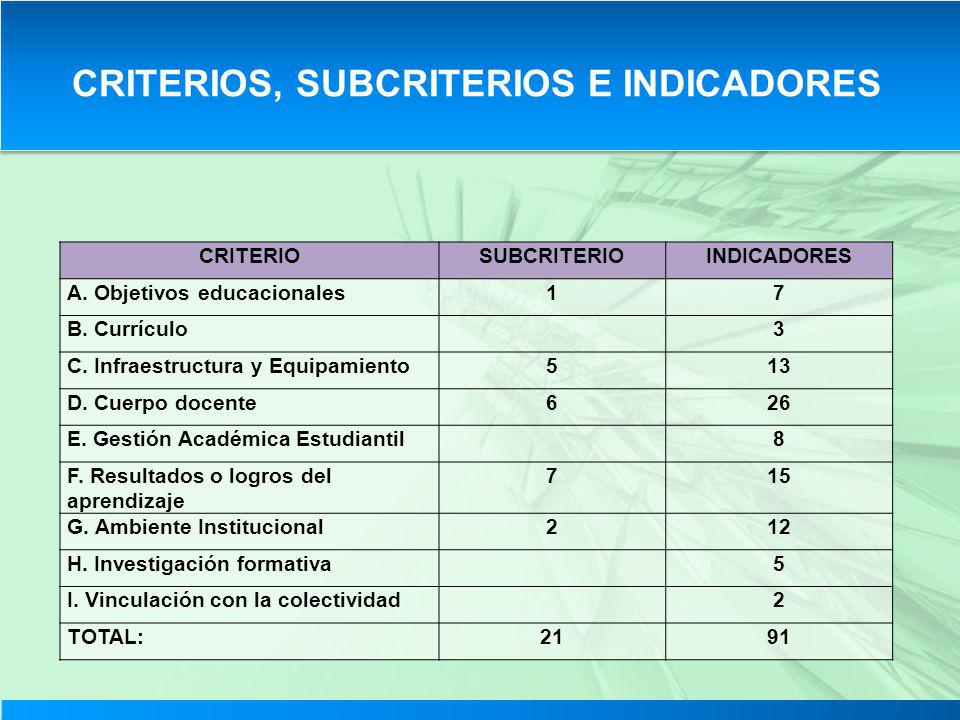 CRITERIOS, SUBCRITERIOS E INDICADORES

| CRITERIO | SUBCRITERIO | INDICADORES |
|---|---|---|
| A. Objetivos educacionales | 1 | 7 |
| B. Currículo | | 3 |
| C. Infraestructura y Equipamiento | 5 | 13 |
| D. Cuerpo docente | 6 | 26 |
| E. Gestión Académica Estudiantil | | 8 |
| F. Resultados o logros del aprendizaje | 7 | 15 |
| G. Ambiente Institucional | 2 | 12 |
| H. Investigación formativa | | 5 |
| I. Vinculación con la colectividad | | 2 |
| TOTAL: | 21 | 91 |